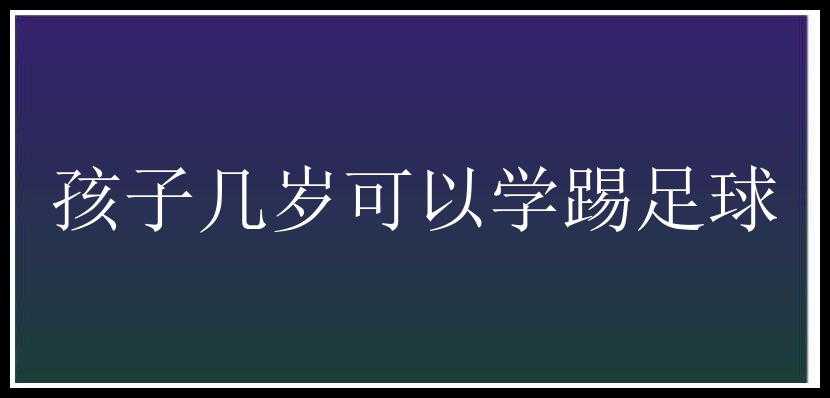 孩子几岁可以学踢足球